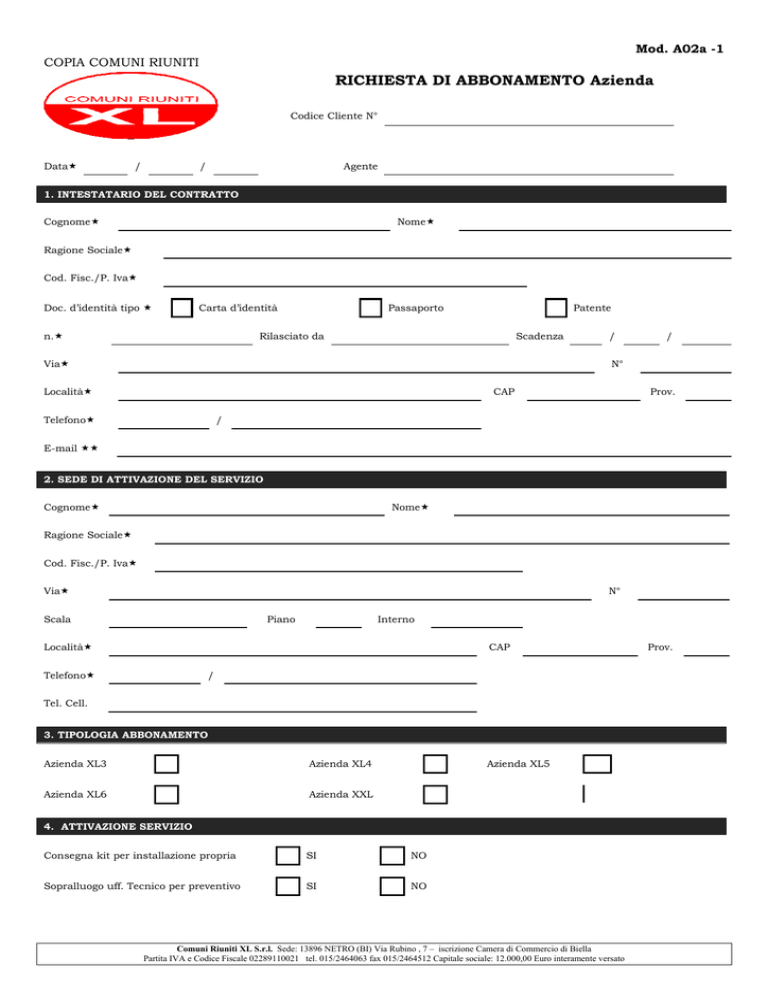 Mod. A02a -1

COPIA COMUNI RIUNITI

RICHIESTA DI ABBONAMENTO Azienda

COMUNI RIUNITI
XL

Codice Cliente N°

Data★ / /

Agente

1. INTESTATARIO DEL CONTRATTO

Cognome★

Nome★

Ragione Sociale★

Cod. Fisc./P. Iva★

Doc. d'identità tipo ★ Carta d'identità Passaporto Patente

n.★ Rilasciato da Scadenza / /

Via★ N°

Località★ CAP Prov.

Telefono★ /

E-mail ★★

2. SEDE DI ATTIVAZIONE DEL SERVIZIO

Cognome★

Nome★

Ragione Sociale★

Cod. Fisc./P. Iva★

Via★ N°

Scala Piano Interno

Località★ CAP Prov.

Telefono★ /

Tel. Cell.

3. TIPOLOGIA ABBONAMENTO

Azienda XL3 Azienda XL4 Azienda XL5

Azienda XL6 Azienda XXL

4. ATTIVAZIONE SERVIZIO

Consegna kit per installazione propria SI NO

Sopralluogo uff. Tecnico per preventivo SI NO

Comuni Riuniti XL S.r.l. Sede: 13896 NETRO (BI) Via Rubino , 7 – iscrizione Camera di Commercio di Biella
Partita IVA e Codice Fiscale 02289110021 tel. 015/2464063 fax 015/2464512 Capitale sociale: 12.000,00 Euro interamente versato